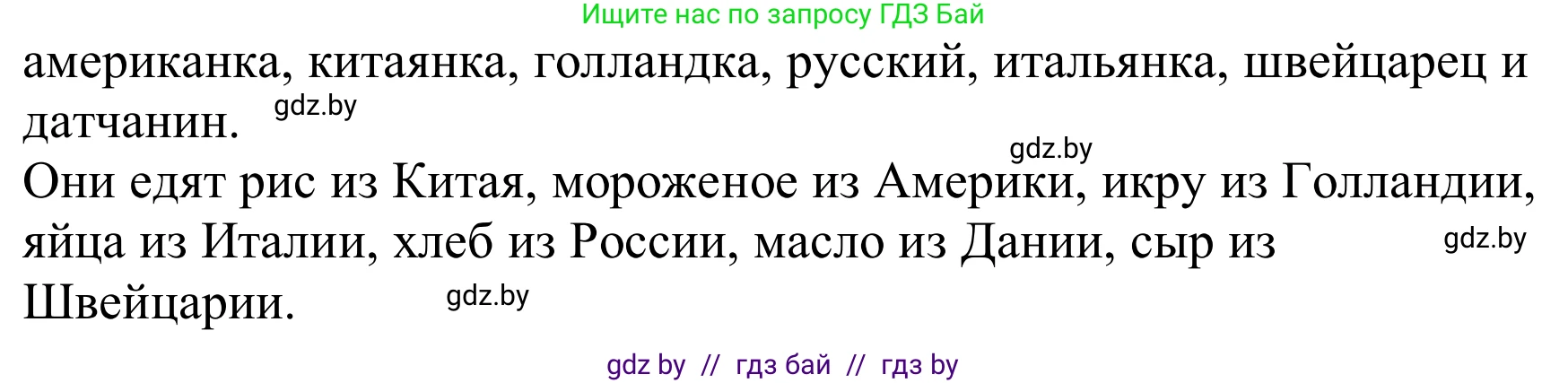 Ищите нас по запросу ГДЗ Бай

американка, китаянка, голландка, русский, итальянка, швейцарец и датчанин. gdz.by

gdz.by

Они едят рис из Китая, мороженое из Америки, икру из Голландии, яйца из Италии, хлеб из России, масло из Дании, сыр из Швейцарии. gdz.by

gdz.by

gdz by // гдз бай // гдз by